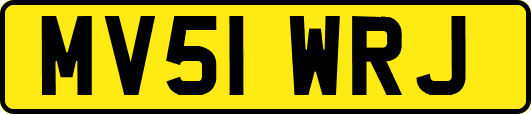 MV51 WRJ